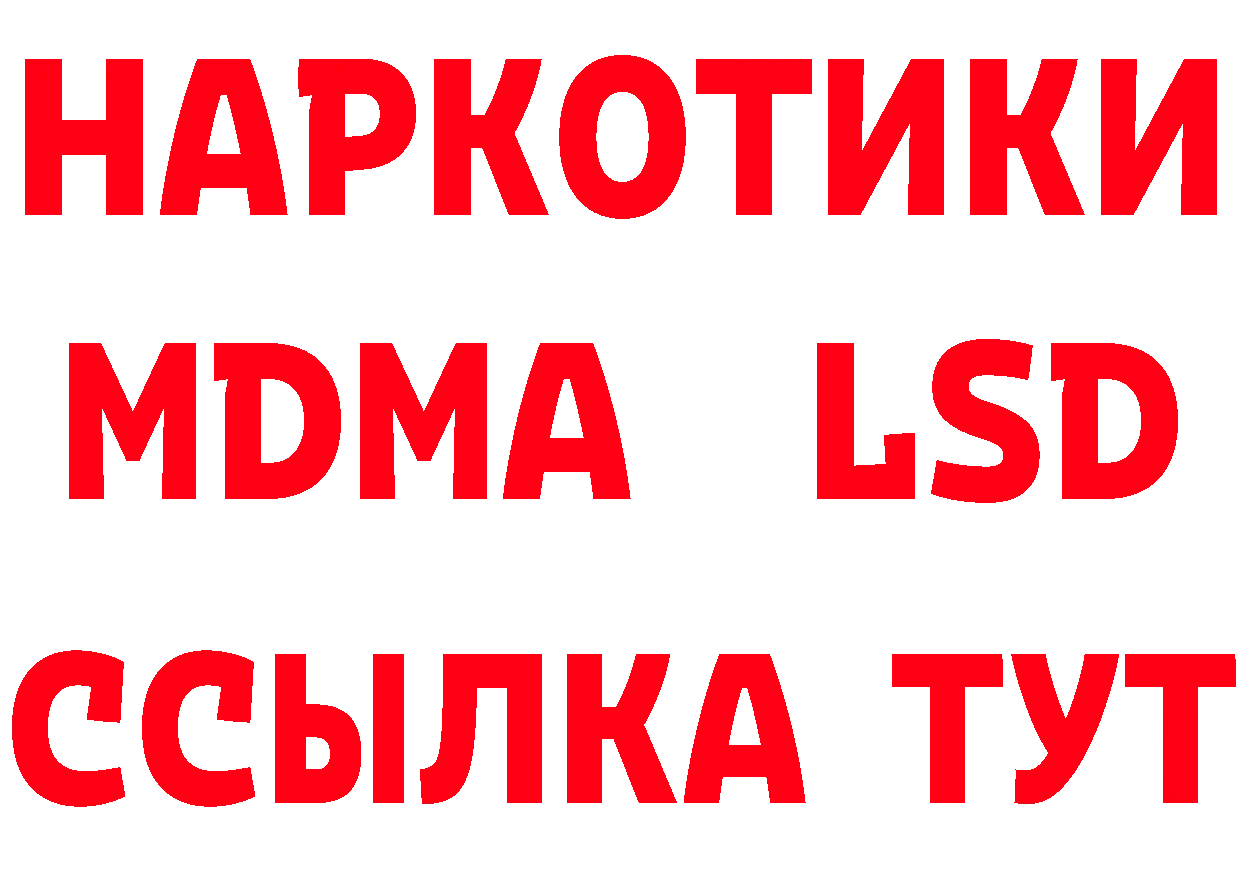 НАРКОТИКИ
MDMA LSD
ССЫЛКА ТУТ